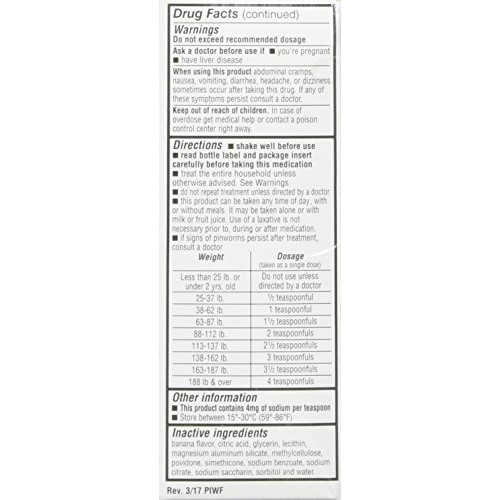 Drug Facts (continued)

Warnings
Do not exceed recommended dosage

Ask a doctor before use if ■ you're pregnant ■ have liver disease

When using this product abdominal cramps, nausea, vomiting, diarrhea, headache, or dizziness sometimes occur after taking this drug. If any of these symptoms persist consult a doctor.

Keep out of reach of children. In case of overdose get medical help or contact a poison control center right away.

Directions ■ shake well before use ■ read bottle label and package insert carefully before taking this medication ■ treat the entire household unless otherwise advised. See Warnings ■ do not repeat treatment unless directed by a doctor ■ this product can be taken any time of day, with or without meals. It may be taken alone or with milk or fruit juice. Use of a laxative is not necessary prior to, during or after medication. ■ if signs of pinworms persist after treatment, consult a doctor

| Weight | Dosage (taken as a single dose) |
|---|---|
| Less than 25 lb. or under 2 yrs. old | Do not use unless directed by a doctor |
| 25-37 lb. | ½ teaspoonful |
| 38-62 lb. | 1 teaspoonful |
| 63-87 lb. | 1½ teaspoonfuls |
| 88-112 lb. | 2 teaspoonfuls |
| 113-137 lb. | 2½ teaspoonfuls |
| 138-162 lb. | 3 teaspoonfuls |
| 163-187 lb. | 3½ teaspoonfuls |
| 188 lb & over | 4 teaspoonfuls |

Other information
■ This product contains 4mg of sodium per teaspoon
■ Store between 15°-30°C (59°-86°F)

Inactive ingredients
banana flavor, citric acid, glycerin, lecithin, magnesium aluminum silicate, methylcellulose, povidone, simethicone, sodium benzoate, sodium citrate, sodium saccharin, sorbitol and water.

Rev. 3/17 PIWF